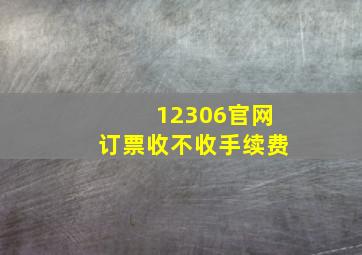 12306官网
订票收不收手续费